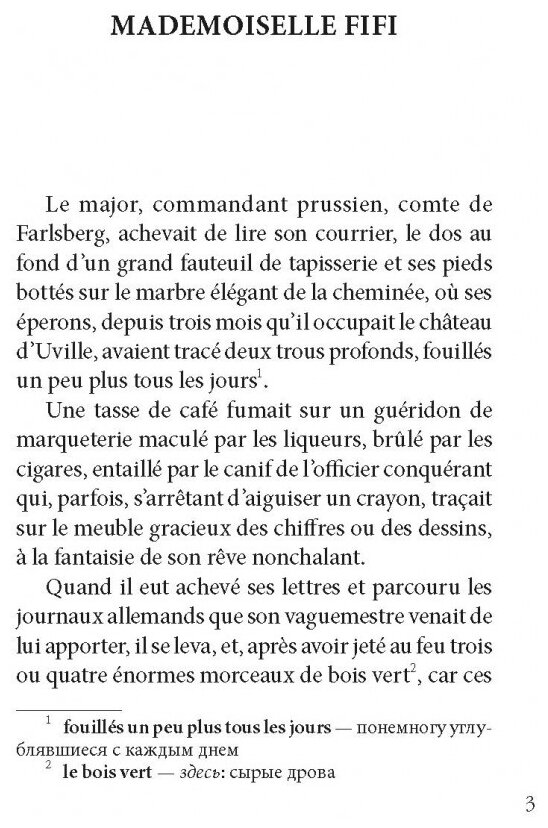 MADEMOISELLE FIFI

Le major, commandant prussien, comte de Farlsberg, achevait de lire son courrier, le dos au fond d'un grand fauteuil de tapisserie et ses pieds bottés sur le marbre élégant de la cheminée, où ses éperons, depuis trois mois qu'il occupait le château d'Uville, avaient tracé deux trous profonds, fouillés un peu plus tous les jours$^1$.

Une tasse de café fumait sur un guéridon de marqueterie maculé par les liqueurs, brûlé par les cigares, entaillé par le canif de l'officier conquérant qui, parfois, s'arrêtant d'aiguiser un crayon, traçait sur le meuble gracieux des chiffres ou des dessins, à la fantaisie de son rêve nonchalant.

Quand il eut achevé ses lettres et parcouru les journaux allemands que son vaguemestre venait de lui apporter, il se leva, et, après avoir jeté au feu trois ou quatre énormes morceaux de bois vert$^2$, car ces

$^1$ fouillés un peu plus tous les jours — понемногу углублявшиеся с каждым днем
$^2$ le bois vert — здесь: сырые дрова

3